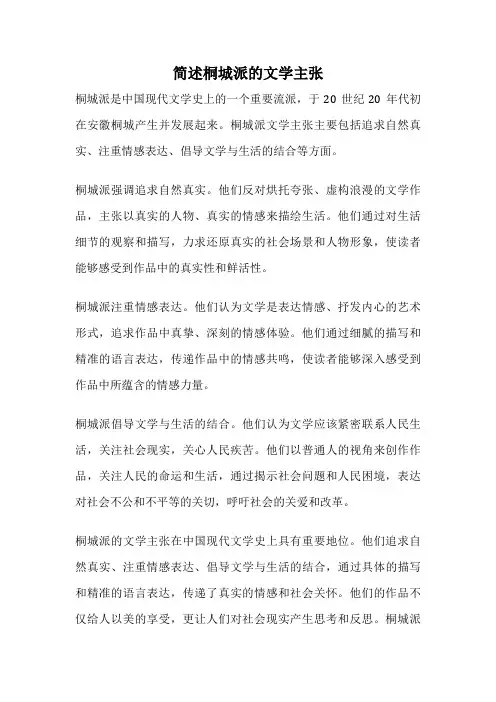 简述桐城派的文学主张

桐城派是中国现代文学史上的一个重要流派，于 20 世纪 20 年代初在安徽桐城产生并发展起来。桐城派文学主张主要包括追求自然真实、注重情感表达、倡导文学与生活的结合等方面。

桐城派强调追求自然真实。他们反对烘托夸张、虚构浪漫的文学作品，主张以真实的人物、真实的情感来描绘生活。他们通过对生活细节的观察和描写，力求还原真实的社会场景和人物形象，使读者能够感受到作品中的真实性和鲜活性。

桐城派注重情感表达。他们认为文学是表达情感、抒发内心的艺术形式，追求作品中真挚、深刻的情感体验。他们通过细腻的描写和精准的语言表达，传递作品中的情感共鸣，使读者能够深入感受到作品中所蕴含的情感力量。

桐城派倡导文学与生活的结合。他们认为文学应该紧密联系人民生活，关注社会现实，关心人民疾苦。他们以普通人的视角来创作作品，关注人民的命运和生活，通过揭示社会问题和人民困境，表达对社会不公和不平等的关切，呼吁社会的关爱和改革。

桐城派的文学主张在中国现代文学史上具有重要地位。他们追求自然真实、注重情感表达、倡导文学与生活的结合，通过具体的描写和精准的语言表达，传递了真实的情感和社会关怀。他们的作品不仅给人以美的享受，更让人们对社会现实产生思考和反思。桐城派